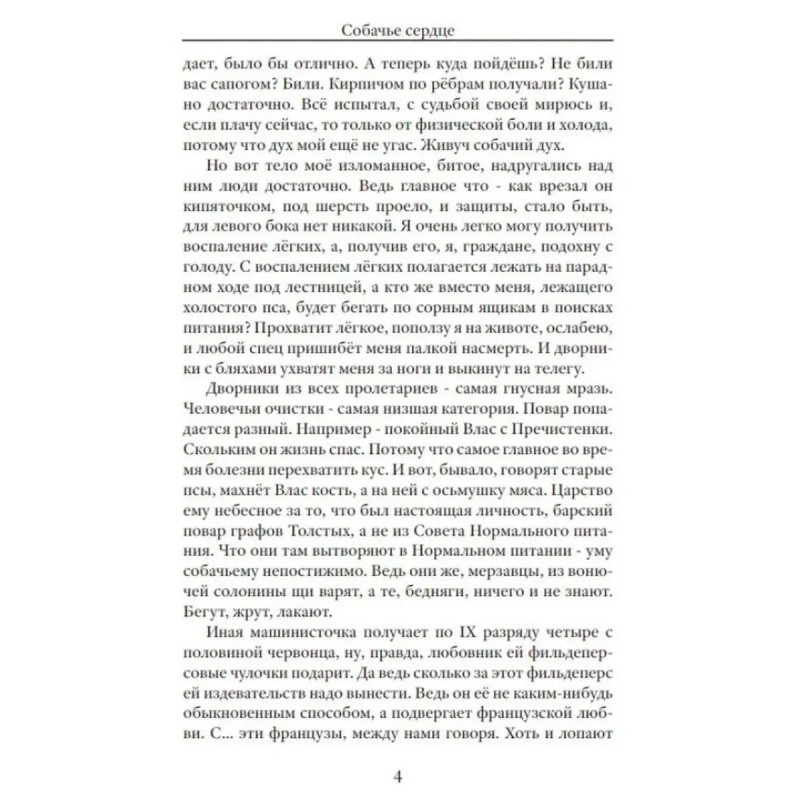 Собачье сердце

дает, было бы отлично. А теперь куда пойдёшь? Не били вас сапогом? Били. Кирпичом по рёбрам получали? Кушано достаточно. Всё испытал, с судьбой своей мирюсь и, если плачу сейчас, то только от физической боли и холода, потому что дух мой ещё не угас. Живуч собачий дух.

Но вот тело моё изломанное, битое, надругались над ним люди достаточно. Ведь главное что - как врезал он кипяточком, под шерсть проело, и защиты, стало быть, для левого бока нет никакой. Я очень легко могу получить воспаление лёгких, а, получив его, я, граждане, подохну с голоду. С воспалением лёгких полагается лежать на парадном ходе под лестницей, а кто же вместо меня, лежащего холостого пса, будет бегать по сорным ящикам в поисках питания? Прохватит лёгкое, поползу я на животе, ослабею, и любой спец пришибёт меня палкой насмерть. И дворники с бляхами ухватят меня за ноги и выкинут на телегу.

Дворники из всех пролетариев - самая гнусная мразь. Человечьи очистки - самая низшая категория. Повар попадается разный. Например - покойный Влас с Пречистенки. Скольким он жизнь спас. Потому что самое главное во время болезни перехватить кус. И вот, бывало, говорят старые псы, махнёт Влас кость, а на ней с осьмушку мяса. Царство ему небесное за то, что был настоящая личность, барский повар графов Толстых, а не из Совета Нормального питания. Что они там вытворяют в Нормальном питании - уму собачьему непостижимо. Ведь они же, мерзавцы, из вонючей солонины щи варят, а те, бедняги, ничего и не знают. Бегут, жрут, лакают.

Иная машинисточка получает по IX разряду четыре с половиной червонца, ну, правда, любовник ей фильдеперсовые чулочки подарит. Да ведь сколько за этот фильдеперс ей издевательств надо вынести. Ведь он её не каким-нибудь обыкновенным способом, а подвергает французской любви. С... эти французы, между нами говоря. Хоть и лопают

4